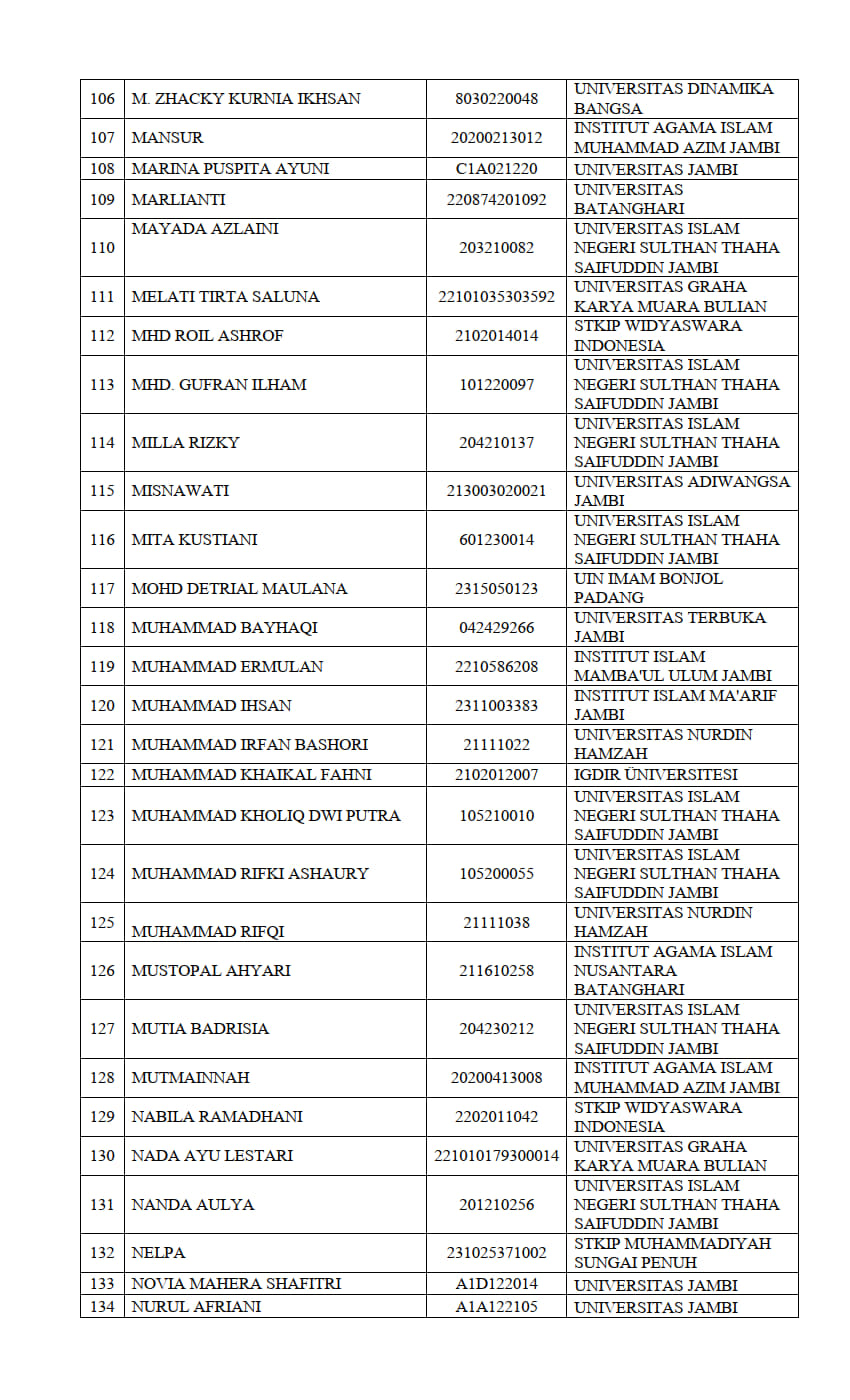 | 106 | M. ZHACKY KURNIA IKHSAN | 8030220048 | UNIVERSITAS DINAMIKA BANGSA |
|---|---|---|---|
| 107 | MANSUR | 20200213012 | INSTITUT AGAMA ISLAM MUHAMMAD AZIM JAMBI |
| 108 | MARINA PUSPITA AYUNI | C1A021220 | UNIVERSITAS JAMBI |
| 109 | MARLIANTI | 220874201092 | UNIVERSITAS BATANGHARI |
| 110 | MAYADA AZLAINI | 203210082 | UNIVERSITAS ISLAM NEGERI SULTHAN THAHA SAIFUDDIN JAMBI |
| 111 | MELATI TIRTA SALUNA | 22101035303592 | UNIVERSITAS GRAHA KARYA MUARA BULIAN |
| 112 | MHD ROIL ASHROF | 2102014014 | STKIP WIDYASWARA INDONESIA |
| 113 | MHD. GUFRAN ILHAM | 101220097 | UNIVERSITAS ISLAM NEGERI SULTHAN THAHA SAIFUDDIN JAMBI |
| 114 | MILLA RIZKY | 204210137 | UNIVERSITAS ISLAM NEGERI SULTHAN THAHA SAIFUDDIN JAMBI |
| 115 | MISNAWATI | 213003020021 | UNIVERSITAS ADIWANGSA JAMBI |
| 116 | MITA KUSTIANI | 601230014 | UNIVERSITAS ISLAM NEGERI SULTHAN THAHA SAIFUDDIN JAMBI |
| 117 | MOHD DETRIAL MAULANA | 2315050123 | UIN IMAM BONJOL PADANG |
| 118 | MUHAMMAD BAYHAQI | 042429266 | UNIVERSITAS TERBUKA JAMBI |
| 119 | MUHAMMAD ERMULAN | 2210586208 | INSTITUT ISLAM MAMBA'UL ULUM JAMBI |
| 120 | MUHAMMAD IHSAN | 2311003383 | INSTITUT ISLAM MA'ARIF JAMBI |
| 121 | MUHAMMAD IRFAN BASHORI | 21111022 | UNIVERSITAS NURDIN HAMZAH |
| 122 | MUHAMMAD KHAIKAL FAHNI | 2102012007 | IGDIR ÜNIVERSITESI |
| 123 | MUHAMMAD KHOLIQ DWI PUTRA | 105210010 | UNIVERSITAS ISLAM NEGERI SULTHAN THAHA SAIFUDDIN JAMBI |
| 124 | MUHAMMAD RIFKI ASHAURY | 105200055 | UNIVERSITAS ISLAM NEGERI SULTHAN THAHA SAIFUDDIN JAMBI |
| 125 | MUHAMMAD RIFQI | 21111038 | UNIVERSITAS NURDIN HAMZAH |
| 126 | MUSTOPAL AHYARI | 211610258 | INSTITUT AGAMA ISLAM NUSANTARA BATANGHARI |
| 127 | MUTIA BADRISIA | 204230212 | UNIVERSITAS ISLAM NEGERI SULTHAN THAHA SAIFUDDIN JAMBI |
| 128 | MUTMAINNAH | 20200413008 | INSTITUT AGAMA ISLAM MUHAMMAD AZIM JAMBI |
| 129 | NABILA RAMADHANI | 2202011042 | STKIP WIDYASWARA INDONESIA |
| 130 | NADA AYU LESTARI | 221010179300014 | UNIVERSITAS GRAHA KARYA MUARA BULIAN |
| 131 | NANDA AULYA | 201210256 | UNIVERSITAS ISLAM NEGERI SULTHAN THAHA SAIFUDDIN JAMBI |
| 132 | NELPA | 231025371002 | STKIP MUHAMMADIYAH SUNGAI PENUH |
| 133 | NOVIA MAHERA SHAFITRI | A1D122014 | UNIVERSITAS JAMBI |
| 134 | NURUL AFRIANI | A1A122105 | UNIVERSITAS JAMBI |